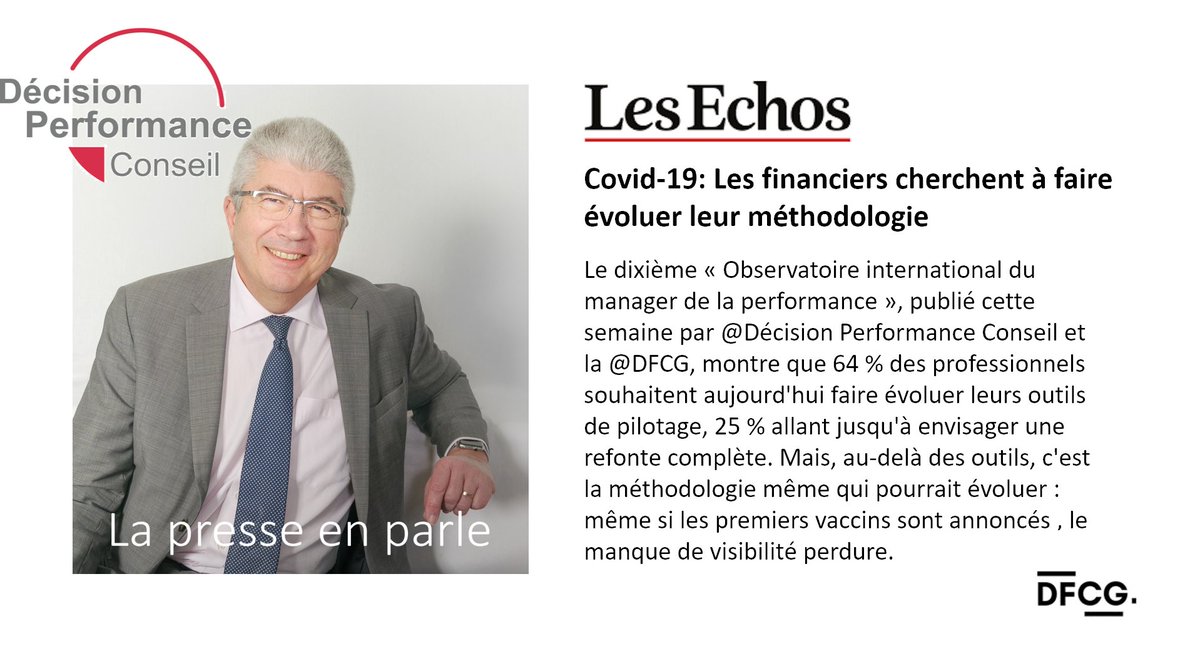 Décision
Performance
Conseil

La presse en parle

Les Echos

Covid-19: Les financiers cherchent à faire évoluer leur méthodologie

Le dixième « Observatoire international du manager de la performance », publié cette semaine par @Décision Performance Conseil et la @DFCG, montre que 64 % des professionnels souhaitent aujourd'hui faire évoluer leurs outils de pilotage, 25 % allant jusqu'à envisager une refonte complète. Mais, au-delà des outils, c'est la méthodologie même qui pourrait évoluer : même si les premiers vaccins sont annoncés , le manque de visibilité perdure.

DFCG.